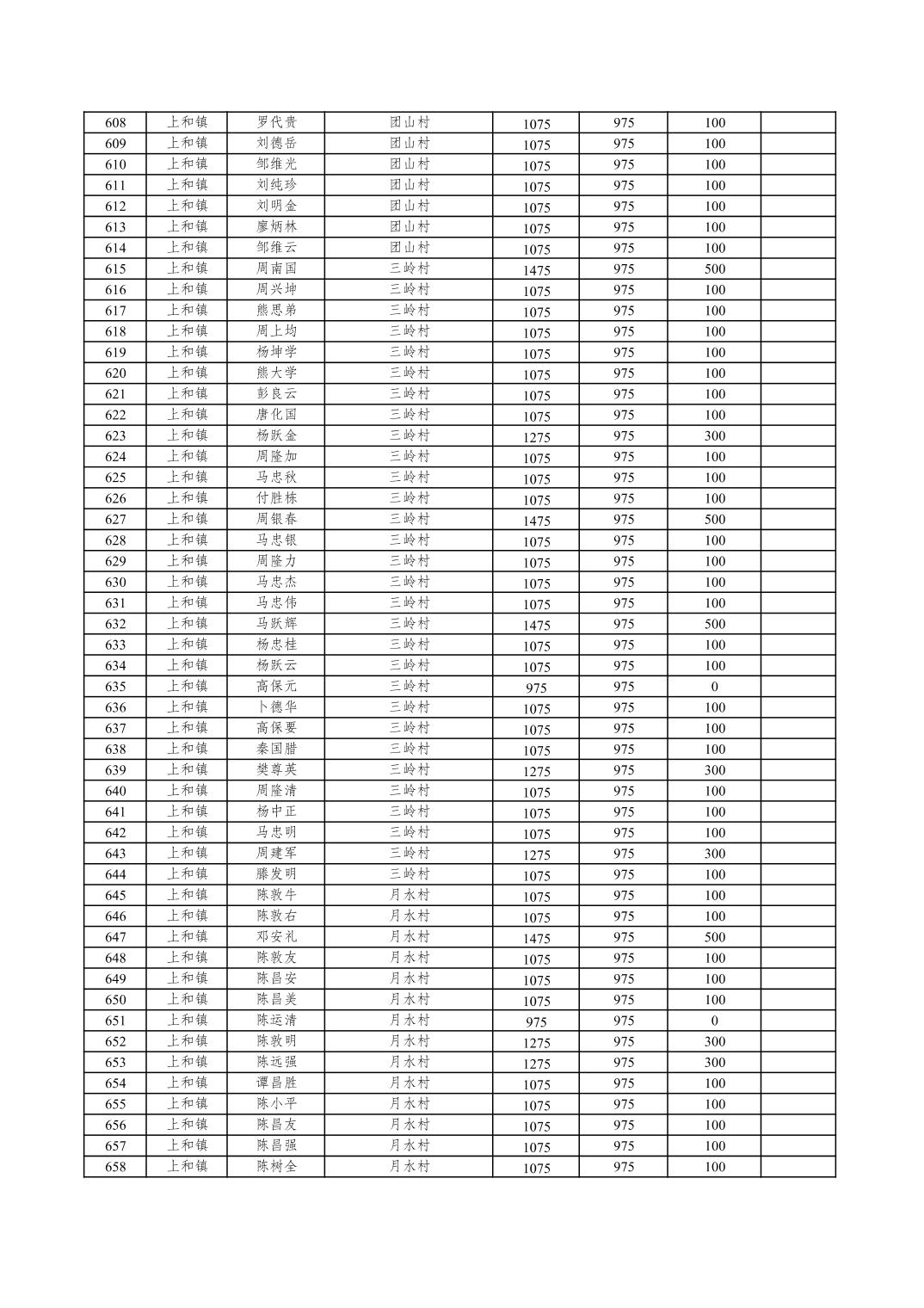 | 608 | 上和镇 | 罗代贵 | 团山村 | 1075 | 975 | 100 | |
|---|---|---|---|---|---|---|---|
| 609 | 上和镇 | 刘德岳 | 团山村 | 1075 | 975 | 100 | |
| 610 | 上和镇 | 邹维光 | 团山村 | 1075 | 975 | 100 | |
| 611 | 上和镇 | 刘纯珍 | 团山村 | 1075 | 975 | 100 | |
| 612 | 上和镇 | 刘明金 | 团山村 | 1075 | 975 | 100 | |
| 613 | 上和镇 | 廖炳林 | 团山村 | 1075 | 975 | 100 | |
| 614 | 上和镇 | 邹维云 | 团山村 | 1075 | 975 | 100 | |
| 615 | 上和镇 | 周南国 | 三岭村 | 1475 | 975 | 500 | |
| 616 | 上和镇 | 周兴坤 | 三岭村 | 1075 | 975 | 100 | |
| 617 | 上和镇 | 熊思弟 | 三岭村 | 1075 | 975 | 100 | |
| 618 | 上和镇 | 周上均 | 三岭村 | 1075 | 975 | 100 | |
| 619 | 上和镇 | 杨坤学 | 三岭村 | 1075 | 975 | 100 | |
| 620 | 上和镇 | 熊大学 | 三岭村 | 1075 | 975 | 100 | |
| 621 | 上和镇 | 彭良云 | 三岭村 | 1075 | 975 | 100 | |
| 622 | 上和镇 | 唐化国 | 三岭村 | 1075 | 975 | 100 | |
| 623 | 上和镇 | 杨跃金 | 三岭村 | 1275 | 975 | 300 | |
| 624 | 上和镇 | 周隆加 | 三岭村 | 1075 | 975 | 100 | |
| 625 | 上和镇 | 马忠秋 | 三岭村 | 1075 | 975 | 100 | |
| 626 | 上和镇 | 付胜栋 | 三岭村 | 1075 | 975 | 100 | |
| 627 | 上和镇 | 周银春 | 三岭村 | 1475 | 975 | 500 | |
| 628 | 上和镇 | 马忠银 | 三岭村 | 1075 | 975 | 100 | |
| 629 | 上和镇 | 周隆力 | 三岭村 | 1075 | 975 | 100 | |
| 630 | 上和镇 | 马忠杰 | 三岭村 | 1075 | 975 | 100 | |
| 631 | 上和镇 | 马忠伟 | 三岭村 | 1075 | 975 | 100 | |
| 632 | 上和镇 | 马跃辉 | 三岭村 | 1475 | 975 | 500 | |
| 633 | 上和镇 | 杨忠桂 | 三岭村 | 1075 | 975 | 100 | |
| 634 | 上和镇 | 杨跃云 | 三岭村 | 1075 | 975 | 100 | |
| 635 | 上和镇 | 高保元 | 三岭村 | 975 | 975 | 0 | |
| 636 | 上和镇 | 卜德华 | 三岭村 | 1075 | 975 | 100 | |
| 637 | 上和镇 | 高保要 | 三岭村 | 1075 | 975 | 100 | |
| 638 | 上和镇 | 秦国腊 | 三岭村 | 1075 | 975 | 100 | |
| 639 | 上和镇 | 樊尊英 | 三岭村 | 1275 | 975 | 300 | |
| 640 | 上和镇 | 周隆清 | 三岭村 | 1075 | 975 | 100 | |
| 641 | 上和镇 | 杨中正 | 三岭村 | 1075 | 975 | 100 | |
| 642 | 上和镇 | 马忠明 | 三岭村 | 1075 | 975 | 100 | |
| 643 | 上和镇 | 周建军 | 三岭村 | 1275 | 975 | 300 | |
| 644 | 上和镇 | 滕发明 | 三岭村 | 1075 | 975 | 100 | |
| 645 | 上和镇 | 陈敦牛 | 月水村 | 1075 | 975 | 100 | |
| 646 | 上和镇 | 陈敦右 | 月水村 | 1075 | 975 | 100 | |
| 647 | 上和镇 | 邓安礼 | 月水村 | 1475 | 975 | 500 | |
| 648 | 上和镇 | 陈敦友 | 月水村 | 1075 | 975 | 100 | |
| 649 | 上和镇 | 陈昌安 | 月水村 | 1075 | 975 | 100 | |
| 650 | 上和镇 | 陈昌美 | 月水村 | 1075 | 975 | 100 | |
| 651 | 上和镇 | 陈运清 | 月水村 | 975 | 975 | 0 | |
| 652 | 上和镇 | 陈敦明 | 月水村 | 1275 | 975 | 300 | |
| 653 | 上和镇 | 陈远强 | 月水村 | 1275 | 975 | 300 | |
| 654 | 上和镇 | 谭昌胜 | 月水村 | 1075 | 975 | 100 | |
| 655 | 上和镇 | 陈小平 | 月水村 | 1075 | 975 | 100 | |
| 656 | 上和镇 | 陈昌友 | 月水村 | 1075 | 975 | 100 | |
| 657 | 上和镇 | 陈昌强 | 月水村 | 1075 | 975 | 100 | |
| 658 | 上和镇 | 陈树全 | 月水村 | 1075 | 975 | 100 | |